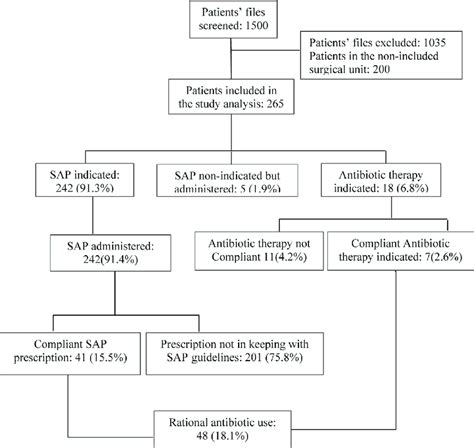 Patients' files screened: 1500

Patients' files excluded: 1035
Patients in the non-included surgical unit: 200

Patients included in the study analysis: 265

SAP indicated: 242 (91.3%)

SAP non-indicated but administered: 5 (1.9%)

Antibiotic therapy indicated: 18 (6.8%)

SAP administered: 242(91.4%)

Antibiotic therapy not Compliant 11(4.2%)

Compliant Antibiotic therapy indicated: 7(2.6%)

Compliant SAP prescription: 41 (15.5%)

Prescription not in keeping with SAP guidelines: 201 (75.8%)

Rational antibiotic use: 48 (18.1%)